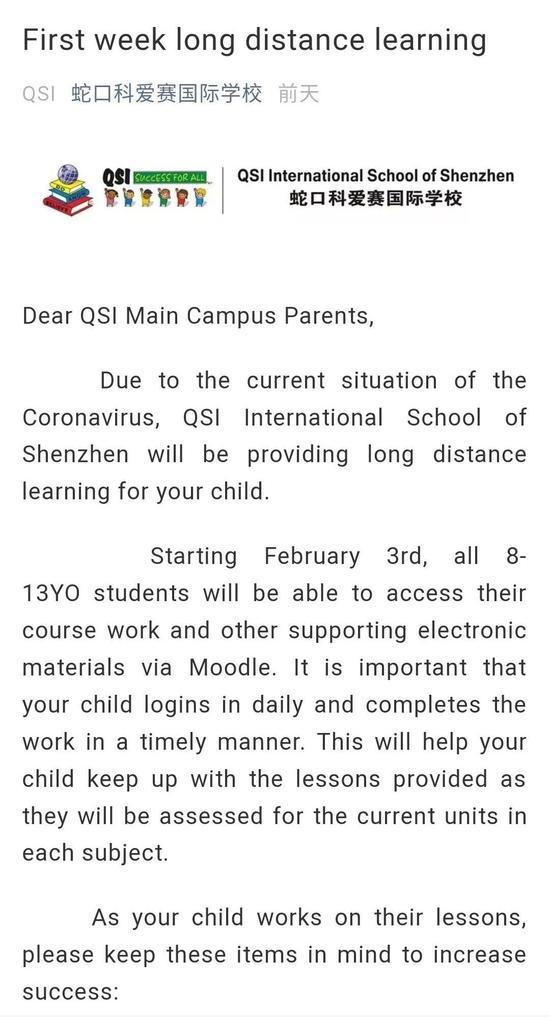 First week long distance learning

QSI 蛇口科爱赛国际学校 前天

QSI SUCCESS FOR ALL

QSI International School of Shenzhen
蛇口科爱赛国际学校

Dear QSI Main Campus Parents,

Due to the current situation of the Coronavirus, QSI International School of Shenzhen will be providing long distance learning for your child.

Starting February 3rd, all 8-13YO students will be able to access their course work and other supporting electronic materials via Moodle. It is important that your child logins in daily and completes the work in a timely manner. This will help your child keep up with the lessons provided as they will be assessed for the current units in each subject.

As your child works on their lessons, please keep these items in mind to increase success: